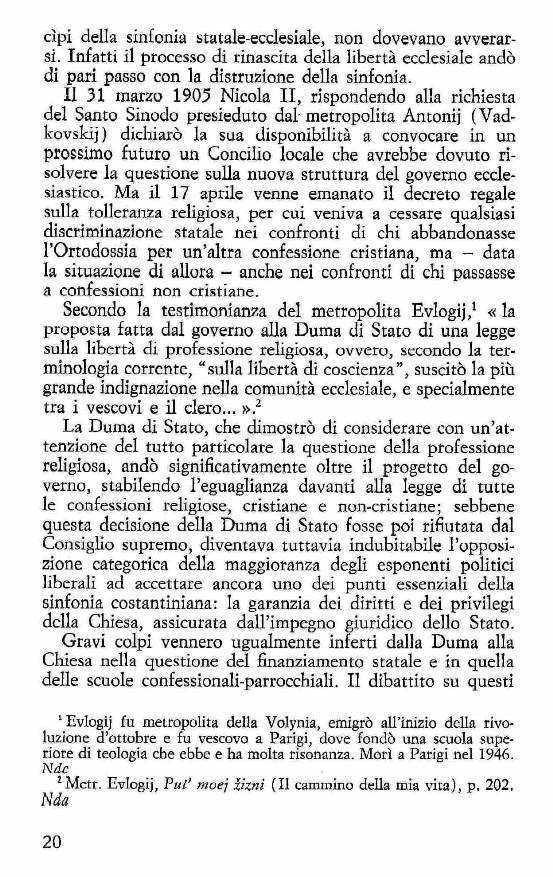 cìpi della sinfonia statale-ecclesiale, non dovevano avverarsi. Infatti il processo di rinascita della libertà ecclesiale andò di pari passo con la distruzione della sinfonia.

Il 31 marzo 1905 Nicola II, rispondendo alla richiesta del Santo Sinodo presieduto dal metropolita Antonij (Vadkovskij) dichiarò la sua disponibilità a convocare in un prossimo futuro un Concilio locale che avrebbe dovuto risolvere la questione sulla nuova struttura del governo ecclesiastico. Ma il 17 aprile venne emanato il decreto regale sulla tolleranza religiosa, per cui veniva a cessare qualsiasi discriminazione statale nei confronti di chi abbandonasse l'Ortodossia per un'altra confessione cristiana, ma – data la situazione di allora – anche nei confronti di chi passasse a confessioni non cristiane.

Secondo la testimonianza del metropolita Evlogij,$^1$ « la proposta fatta dal governo alla Duma di Stato di una legge sulla libertà di professione religiosa, ovvero, secondo la terminologia corrente, "sulla libertà di coscienza", suscitò la più grande indignazione nella comunità ecclesiale, e specialmente tra i vescovi e il clero... ».$^2$

La Duma di Stato, che dimostrò di considerare con un'attenzione del tutto particolare la questione della professione religiosa, andò significativamente oltre il progetto del governo, stabilendo l'eguaglianza davanti alla legge di tutte le confessioni religiose, cristiane e non-cristiane; sebbene questa decisione della Duma di Stato fosse poi rifiutata dal Consiglio supremo, diventava tuttavia indubitabile l'opposizione categorica della maggioranza degli esponenti politici liberali ad accettare ancora uno dei punti essenziali della sinfonia costantiniana: la garanzia dei diritti e dei privilegi della Chiesa, assicurata dall'impegno giuridico dello Stato.

Gravi colpi vennero ugualmente inferti dalla Duma alla Chiesa nella questione del finanziamento statale e in quella delle scuole confessionali-parrocchiali. Il dibattito su questi

$^1$ Evlogij fu metropolita della Volynia, emigrò all'inizio della rivoluzione d'ottobre e fu vescovo a Parigi, dove fondò una scuola superiore di teologia che ebbe e ha molta risonanza. Morì a Parigi nel 1946. Ndc

$^2$ Metr. Evlogij, Put' moej žizni (Il cammino della mia vita), p. 202. Nda

20